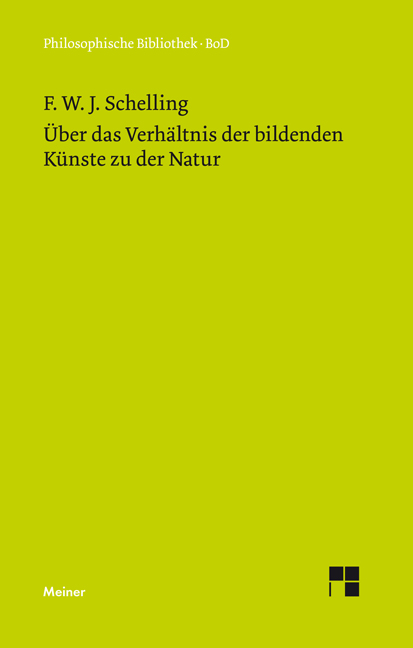 Philosophische Bibliothek · BoD

F. W. J. Schelling

Über das Verhältnis der bildenden Künste zu der Natur

Meiner